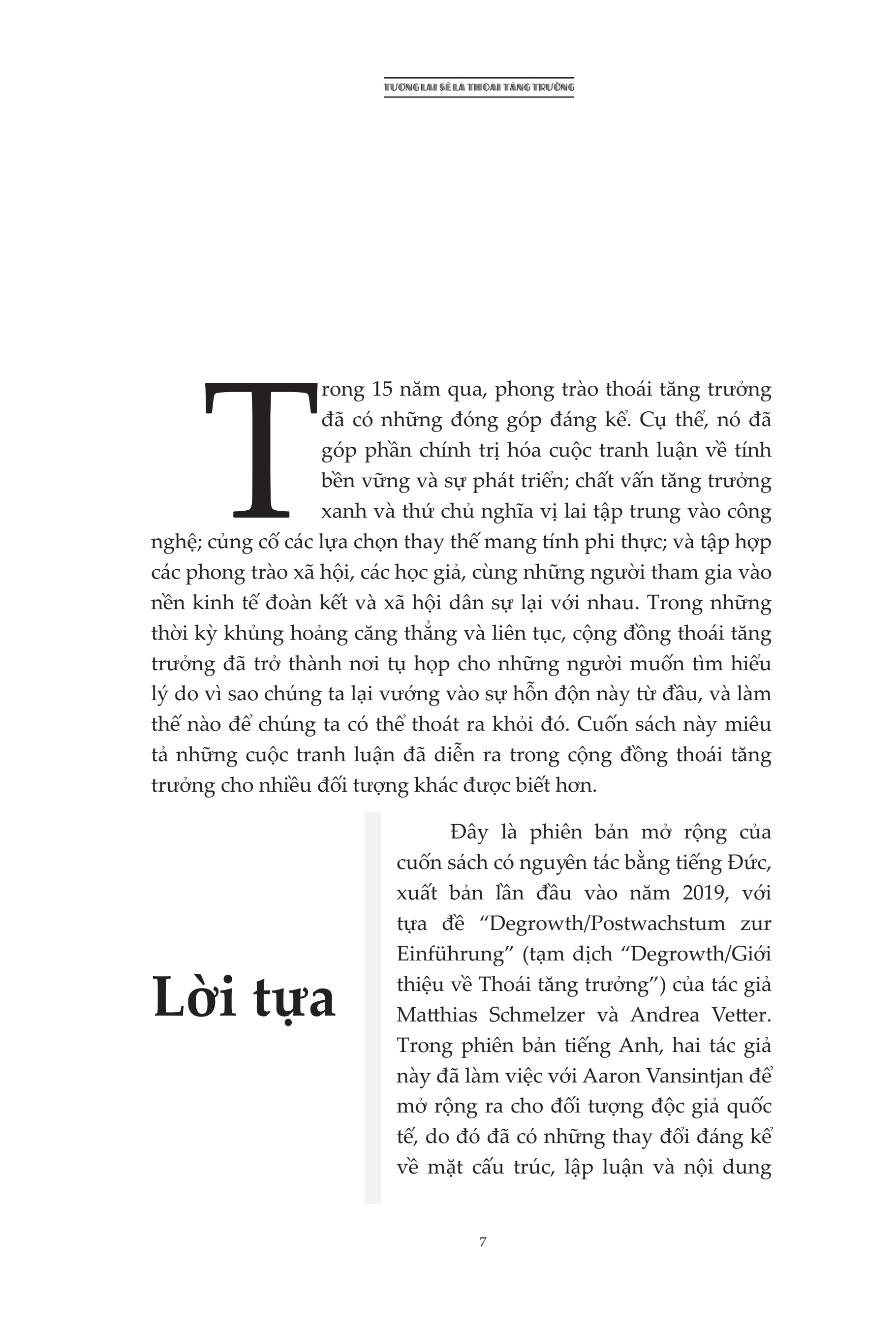 TƯƠNG LAI SẼ LÀ THOÁI TĂNG TRƯỞNG

Trong 15 năm qua, phong trào thoái tăng trưởng đã có những đóng góp đáng kể. Cụ thể, nó đã góp phần chính trị hóa cuộc tranh luận về tính bền vững và sự phát triển; chất vấn tăng trưởng xanh và thứ chủ nghĩa vị lai tập trung vào công nghệ; củng cố các lựa chọn thay thế mang tính phi thực; và tập hợp các phong trào xã hội, các học giả, cùng những người tham gia vào nền kinh tế đoàn kết và xã hội dân sự lại với nhau. Trong những thời kỳ khủng hoảng căng thẳng và liên tục, cộng đồng thoái tăng trưởng đã trở thành nơi tụ họp cho những người muốn tìm hiểu lý do vì sao chúng ta lại vướng vào sự hỗn độn này từ đầu, và làm thế nào để chúng ta có thể thoát ra khỏi đó. Cuốn sách này miêu tả những cuộc tranh luận đã diễn ra trong cộng đồng thoái tăng trưởng cho nhiều đối tượng khác được biết hơn.

Lời tựa

Đây là phiên bản mở rộng của cuốn sách có nguyên tác bằng tiếng Đức, xuất bản lần đầu vào năm 2019, với tựa đề “Degrowth/Postwachstum zur Einführung” (tạm dịch “Degrowth/Giới thiệu về Thoái tăng trưởng”) của tác giả Matthias Schmelzer và Andrea Vetter. Trong phiên bản tiếng Anh, hai tác giả này đã làm việc với Aaron Vansintjan để mở rộng ra cho đối tượng độc giả quốc tế, do đó đã có những thay đổi đáng kể về mặt cấu trúc, lập luận và nội dung

7